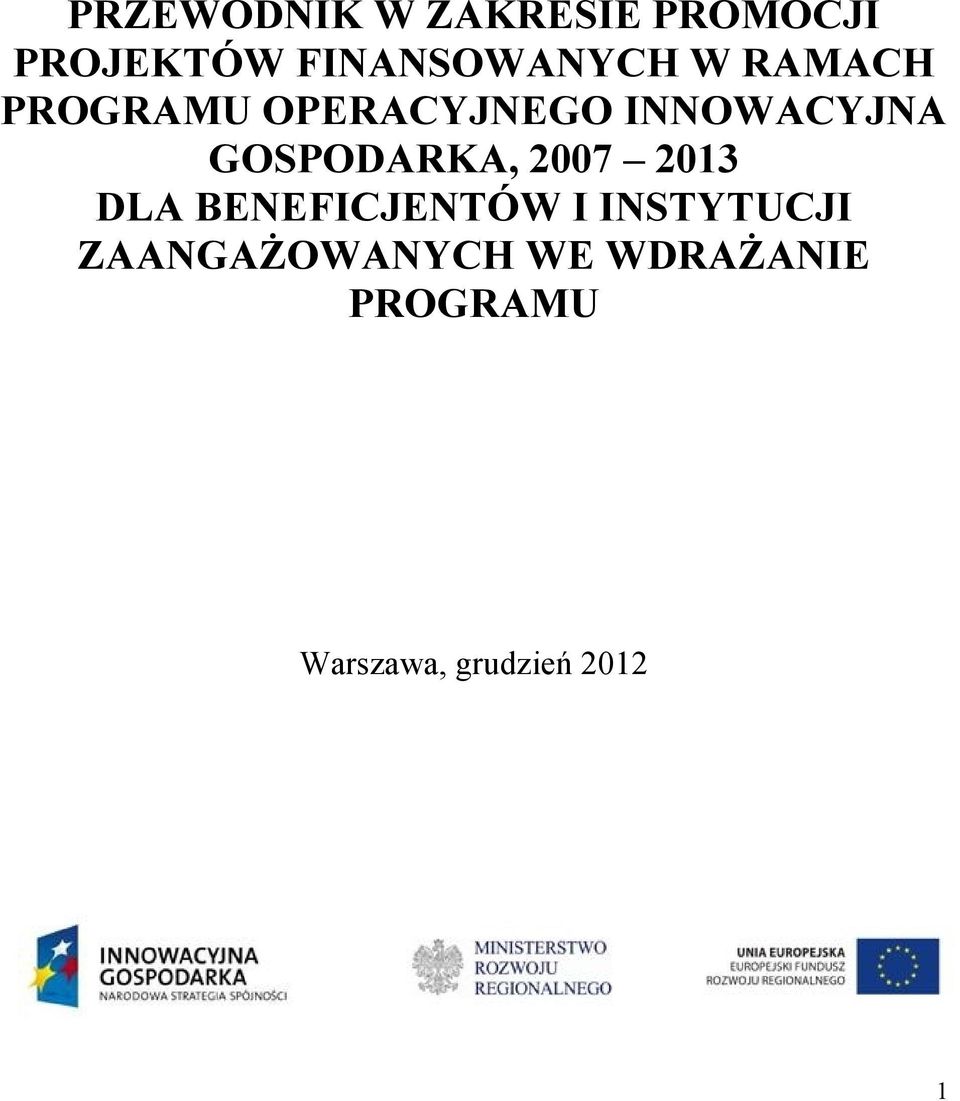 PRZEWODNIK W ZAKRESIE PROMOCJI PROJEKTÓW FINANSOWANYCH W RAMACH PROGRAMU OPERACYJNEGO INNOWACYJNA GOSPODARKA, 2007 – 2013 DLA BENEFICJENTÓW I INSTYTUCJI ZAANGAŻOWANYCH WE WDRAŻANIE PROGRAMU

Warszawa, grudzień 2012

INNOWACYJNA GOSPODARKA
NARODOWA STRATEGIA SPÓJNOŚCI

MINISTERSTWO ROZWOJU REGIONALNEGO

UNIA EUROPEJSKA
EUROPEJSKI FUNDUSZ ROZWOJU REGIONALNEGO

1